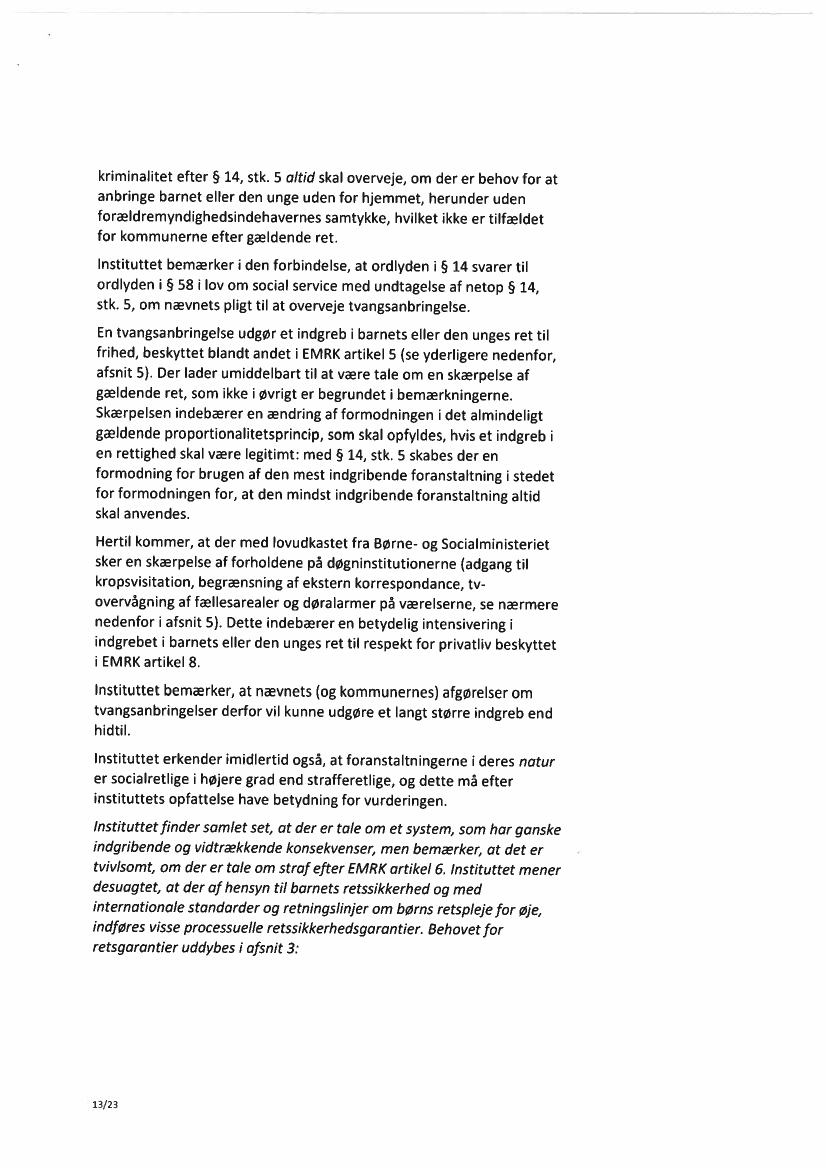 kriminalitet efter § 14, stk. 5 altid skal overveje, om der er behov for at anbringe barnet eller den unge uden for hjemmet, herunder uden forældremyndighedsindehavernes samtykke, hvilket ikke er tilfældet for kommunerne efter gældende ret.

Instituttet bemærker i den forbindelse, at ordlyden i § 14 svarer til ordlyden i § 58 i lov om social service med undtagelse af netop § 14, stk. 5, om nævnets pligt til at overveje tvangsanbringelse.

En tvangsanbringelse udgør et indgreb i barnets eller den unges ret til frihed, beskyttet blandt andet i EMRK artikel 5 (se yderligere nedenfor, afsnit 5). Der lader umiddelbart til at være tale om en skærpelse af gældende ret, som ikke i øvrigt er begrundet i bemærkningerne. Skærpelsen indebærer en ændring af formodningen i det almindeligt gældende proportionalitetsprincip, som skal opfyldes, hvis et indgreb i en rettighed skal være legitimt: med § 14, stk. 5 skabes der en formodning for brugen af den mest indgribende foranstaltning i stedet for formodningen for, at den mindst indgribende foranstaltning altid skal anvendes.

Hertil kommer, at der med lovudkastet fra Børne- og Socialministeriet sker en skærpelse af forholdene på døgninstitutionerne (adgang til kropsvisitation, begrænsning af ekstern korrespondance, tv-overvågning af fællesarealer og døralarmer på værelserne, se nærmere nedenfor i afsnit 5). Dette indebærer en betydelig intensivering i indgrebet i barnets eller den unges ret til respekt for privatliv beskyttet i EMRK artikel 8.

Instituttet bemærker, at nævnets (og kommunernes) afgørelser om tvangsanbringelser derfor vil kunne udgøre et langt større indgreb end hidtil.

Instituttet erkender imidlertid også, at foranstaltningerne i deres natur er socialretlige i højere grad end strafferetlige, og dette må efter instituttets opfattelse have betydning for vurderingen.

Instituttet finder samlet set, at der er tale om et system, som har ganske indgribende og vidtrækkende konsekvenser, men bemærker, at det er tvivlsomt, om der er tale om straf efter EMRK artikel 6. Instituttet mener desuagtet, at der af hensyn til barnets retssikkerhed og med internationale standarder og retningslinjer om børns retspleje for øje, indføres visse processuelle retssikkerhedsgarantier. Behovet for retsgarantier uddybes i afsnit 3:

13/23